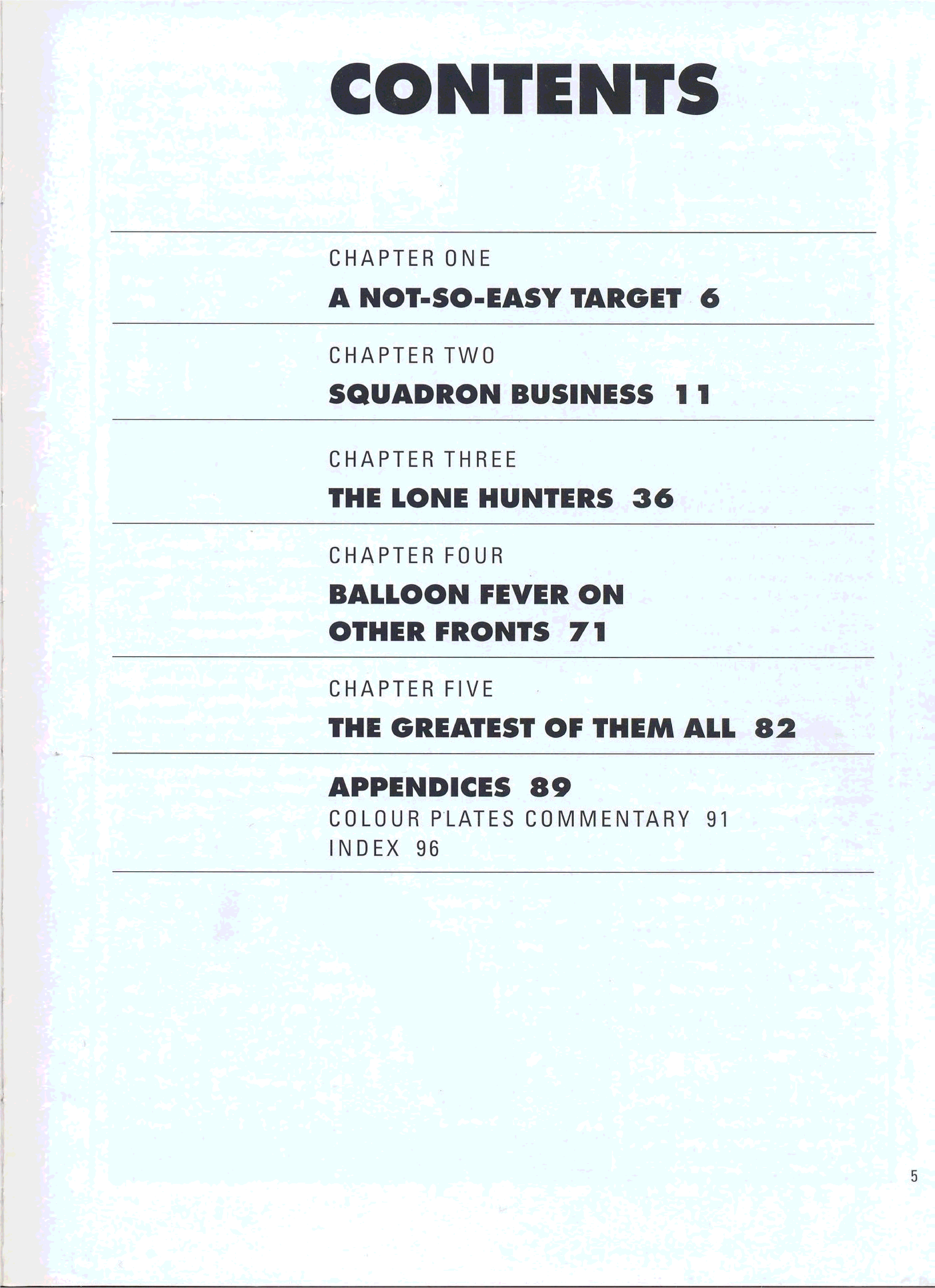 CONTENTS

CHAPTER ONE

A NOT-SO-EASY TARGET 6

CHAPTER TWO

SQUADRON BUSINESS 11

CHAPTER THREE

THE LONE HUNTERS 36

CHAPTER FOUR

BALLOON FEVER ON OTHER FRONTS 71

CHAPTER FIVE

THE GREATEST OF THEM ALL 82

APPENDICES 89

COLOUR PLATES COMMENTARY 91

INDEX 96

5